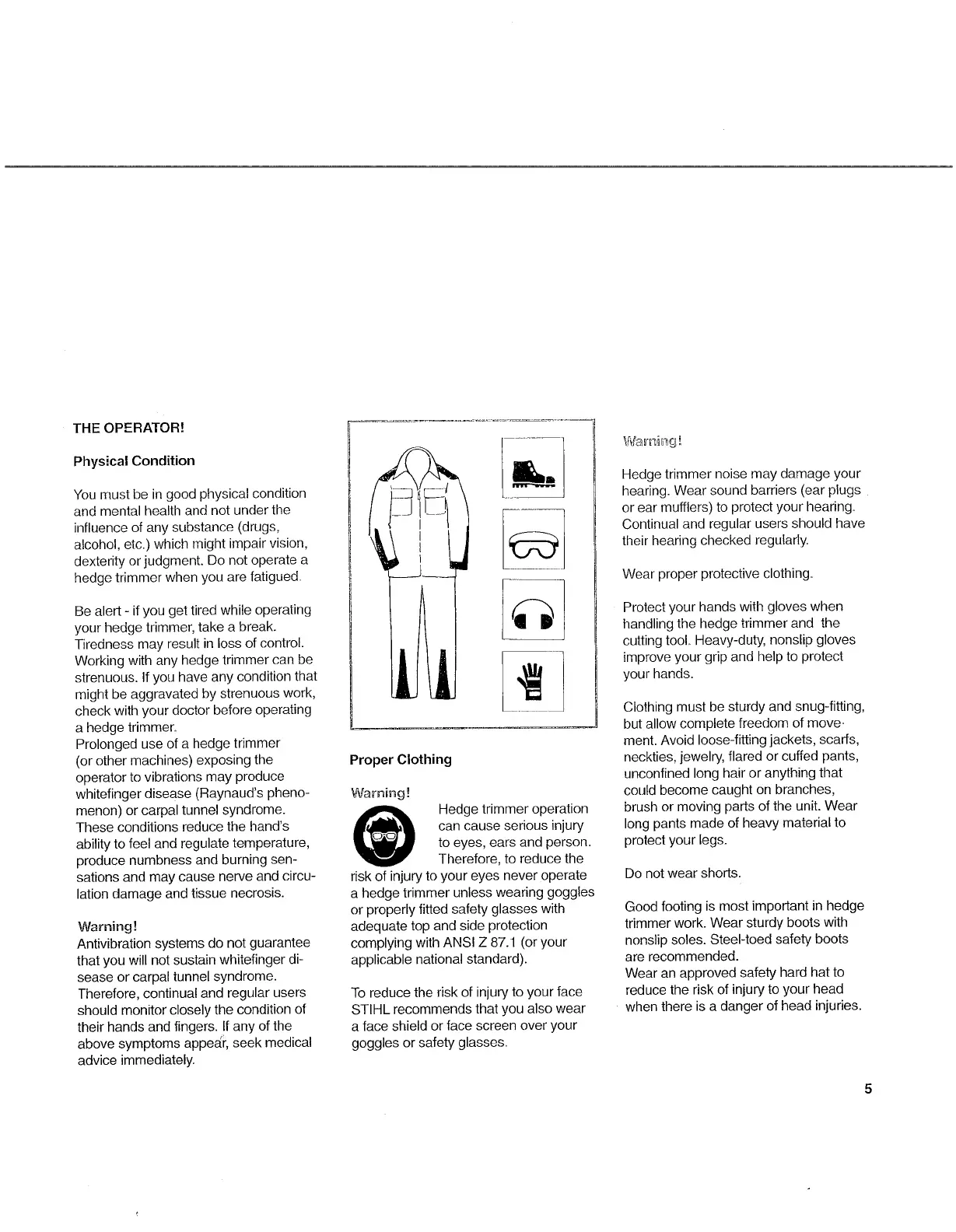 THE OPERATOR!

Physical Condition

You must be in good physical condition and mental health and not under the influence of any substance (drugs, alcohol, etc.) which might impair vision, dexterity or judgment. Do not operate a hedge trimmer when you are fatigued.

Be alert - if you get tired while operating your hedge trimmer, take a break. Tiredness may result in loss of control. Working with any hedge trimmer can be strenuous. If you have any condition that might be aggravated by strenuous work, check with your doctor before operating a hedge trimmer.
Prolonged use of a hedge trimmer (or other machines) exposing the operator to vibrations may produce whitefinger disease (Raynaud's phenomenon) or carpal tunnel syndrome. These conditions reduce the hand's ability to feel and regulate temperature, produce numbness and burning sensations and may cause nerve and circulation damage and tissue necrosis.

Warning!
Antivibration systems do not guarantee that you will not sustain whitefinger disease or carpal tunnel syndrome. Therefore, continual and regular users should monitor closely the condition of their hands and fingers. If any of the above symptoms appear, seek medical advice immediately.

Proper Clothing

Warning!
Hedge trimmer operation can cause serious injury to eyes, ears and person. Therefore, to reduce the risk of injury to your eyes never operate a hedge trimmer unless wearing goggles or properly fitted safety glasses with adequate top and side protection complying with ANSI Z 87.1 (or your applicable national standard).

To reduce the risk of injury to your face STIHL recommends that you also wear a face shield or face screen over your goggles or safety glasses.

Warning!

Hedge trimmer noise may damage your hearing. Wear sound barriers (ear plugs or ear mufflers) to protect your hearing. Continual and regular users should have their hearing checked regularly.

Wear proper protective clothing.

Protect your hands with gloves when handling the hedge trimmer and the cutting tool. Heavy-duty, nonslip gloves improve your grip and help to protect your hands.

Clothing must be sturdy and snug-fitting, but allow complete freedom of movement. Avoid loose-fitting jackets, scarfs, neckties, jewelry, flared or cuffed pants, unconfined long hair or anything that could become caught on branches, brush or moving parts of the unit. Wear long pants made of heavy material to protect your legs.

Do not wear shorts.

Good footing is most important in hedge trimmer work. Wear sturdy boots with nonslip soles. Steel-toed safety boots are recommended.
Wear an approved safety hard hat to reduce the risk of injury to your head when there is a danger of head injuries.

5